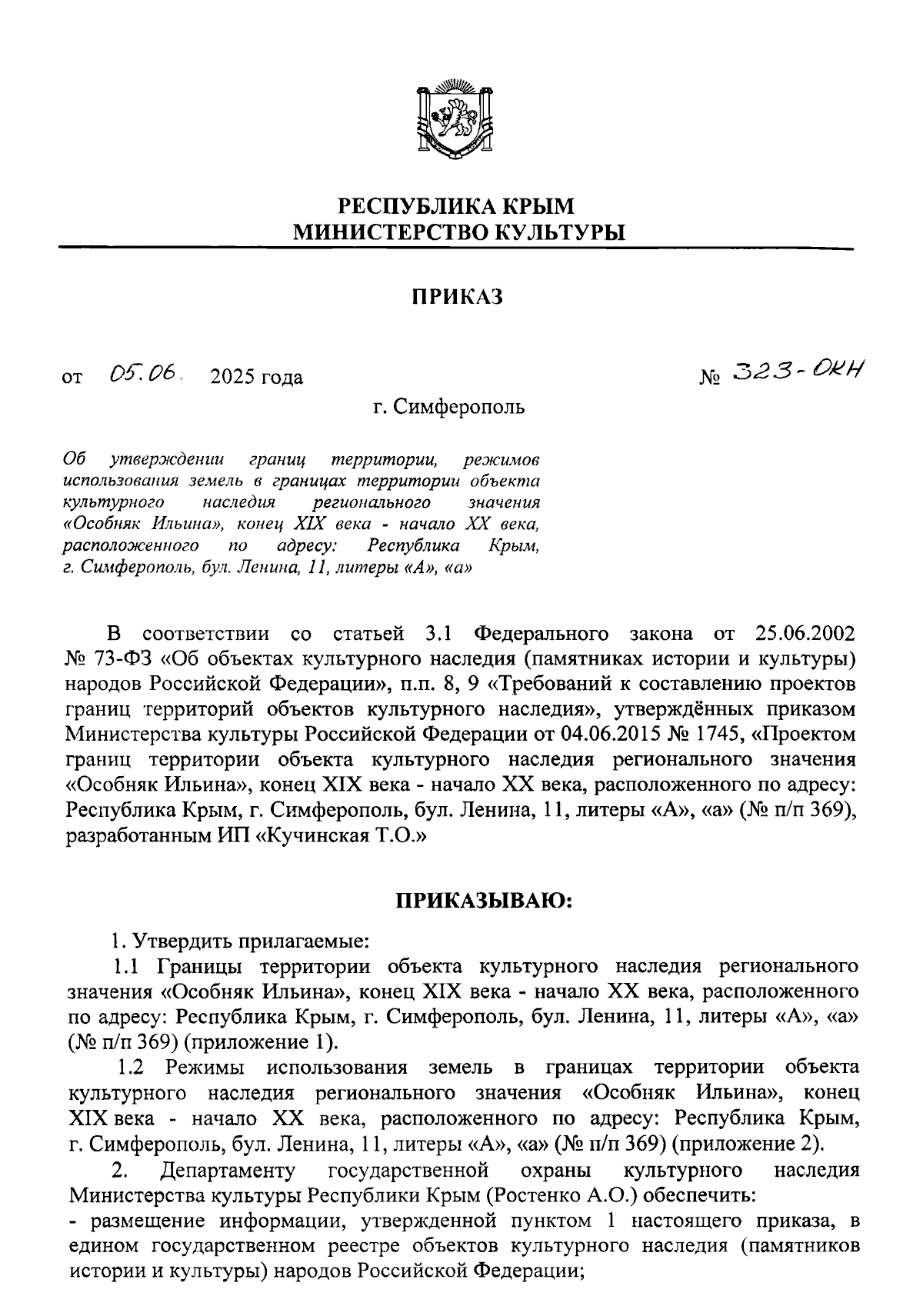 РЕСПУБЛИКА КРЫМ
МИНИСТЕРСТВО КУЛЬТУРЫ

ПРИКАЗ

от 05.06. 2025 года № 323-ОКН

г. Симферополь

Об утверждении границ территории, режимов использования земель в границах территории объекта культурного наследия регионального значения «Особняк Ильина», конец XIX века - начало XX века, расположенного по адресу: Республика Крым, г. Симферополь, бул. Ленина, 11, литеры «А», «а»

В соответствии со статьей 3.1 Федерального закона от 25.06.2002 № 73-ФЗ «Об объектах культурного наследия (памятниках истории и культуры) народов Российской Федерации», п.п. 8, 9 «Требований к составлению проектов границ территорий объектов культурного наследия», утверждённых приказом Министерства культуры Российской Федерации от 04.06.2015 № 1745, «Проектом границ территории объекта культурного наследия регионального значения «Особняк Ильина», конец XIX века - начало XX века, расположенного по адресу: Республика Крым, г. Симферополь, бул. Ленина, 11, литеры «А», «а» (№ п/п 369), разработанным ИП «Кучинская Т.О.»

ПРИКАЗЫВАЮ:

1. Утвердить прилагаемые:

1.1 Границы территории объекта культурного наследия регионального значения «Особняк Ильина», конец XIX века - начало XX века, расположенного по адресу: Республика Крым, г. Симферополь, бул. Ленина, 11, литеры «А», «а» (№ п/п 369) (приложение 1).

1.2 Режимы использования земель в границах территории объекта культурного наследия регионального значения «Особняк Ильина», конец XIX века - начало XX века, расположенного по адресу: Республика Крым, г. Симферополь, бул. Ленина, 11, литеры «А», «а» (№ п/п 369) (приложение 2).

2. Департаменту государственной охраны культурного наследия Министерства культуры Республики Крым (Ростенко А.О.) обеспечить:

- размещение информации, утвержденной пунктом 1 настоящего приказа, в едином государственном реестре объектов культурного наследия (памятников истории и культуры) народов Российской Федерации;